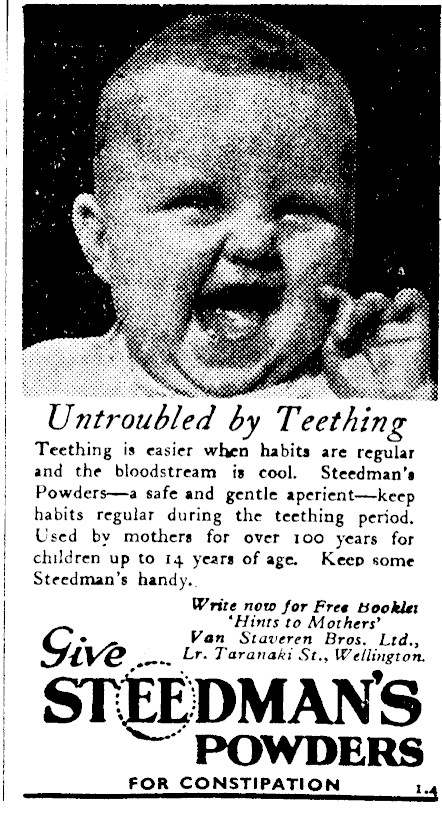 Untroubled by Teething

Teething is easier when habits are regular and the bloodstream is cool. Steedman's Powders—a safe and gentle aperient—keep habits regular during the teething period. Used by mothers for over 100 years for children up to 14 years of age. Keep some Steedman's handy.

Write now for Free Booklet 'Hints to Mothers'
Van Staveren Bros. Ltd., Lr. Taranaki St., Wellington.

Give
STEEDMAN'S
POWDERS
FOR CONSTIPATION

1.4